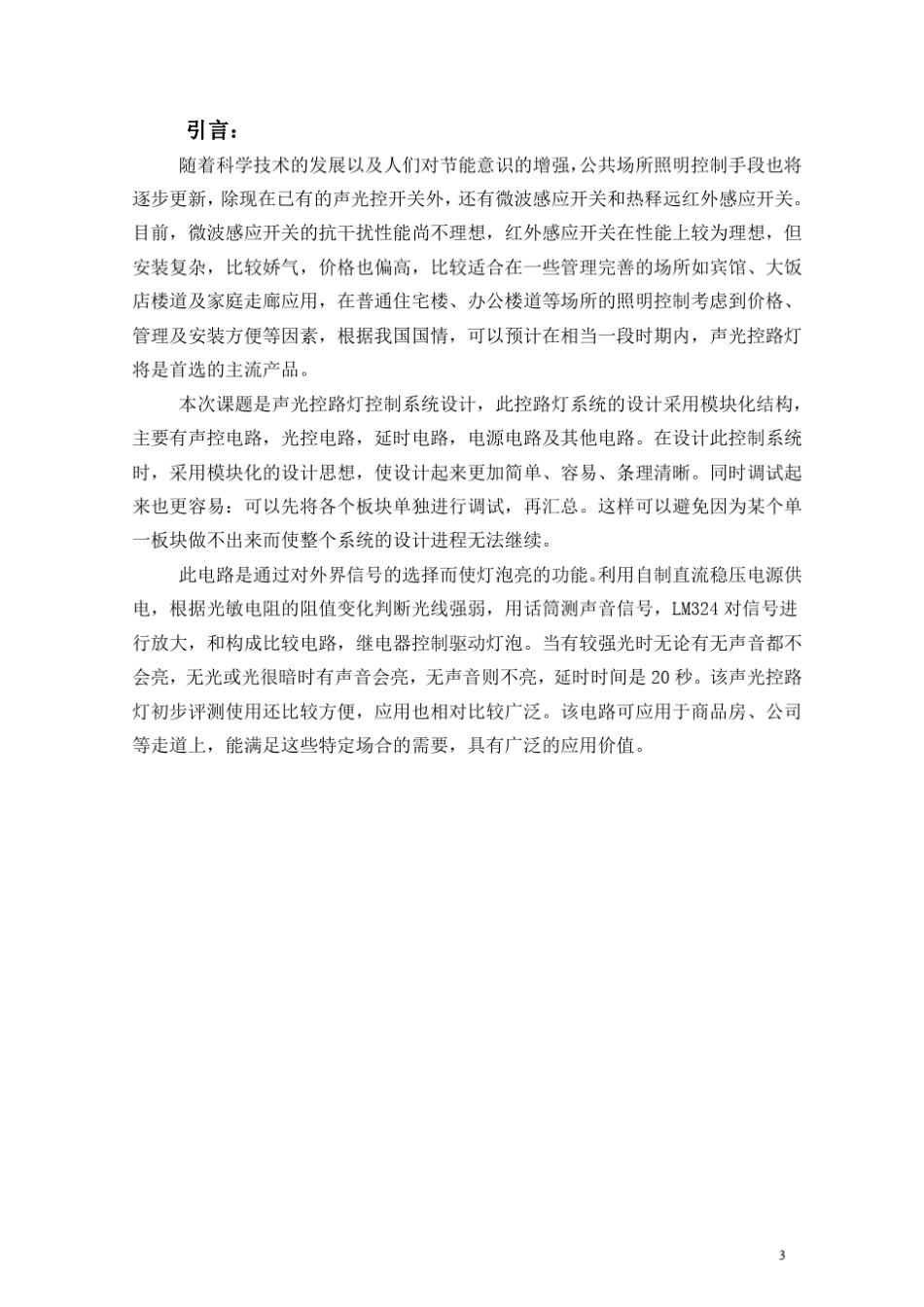 引言：

随着科学技术的发展以及人们对节能意识的增强，公共场所照明控制手段也将逐步更新，除现在已有的声光控开关外，还有微波感应开关和热释远红外感应开关。目前，微波感应开关的抗干扰性能尚不理想，红外感应开关在性能上较为理想，但安装复杂，比较娇气，价格也偏高，比较适合在一些管理完善的场所如宾馆、大饭店楼道及家庭走廊应用，在普通住宅楼、办公楼道等场所的照明控制考虑到价格、管理及安装方便等因素，根据我国国情，可以预计在相当一段时期内，声光控路灯将是首选的主流产品。

本次课题是声光控路灯控制系统设计，此控路灯系统的设计采用模块化结构，主要有声控电路，光控电路，延时电路，电源电路及其他电路。在设计此控制系统时，采用模块化的设计思想，使设计起来更加简单、容易、条理清晰。同时调试起来也更容易：可以先将各个板块单独进行调试，再汇总。这样可以避免因为某个单一板块做不出来而使整个系统的设计进程无法继续。

此电路是通过对外界信号的选择而使灯泡亮的功能。利用自制直流稳压电源供电，根据光敏电阻的阻值变化判断光线强弱，用话筒测声音信号，LM324 对信号进行放大，和构成比较电路，继电器控制驱动灯泡。当有较强光时无论有无声音都不会亮，无光或光很暗时有声音会亮，无声音则不亮，延时时间是 20 秒。该声光控路灯初步评测使用还比较方便，应用也相对比较广泛。该电路可应用于商品房、公司等走道上，能满足这些特定场合的需要，具有广泛的应用价值。

3